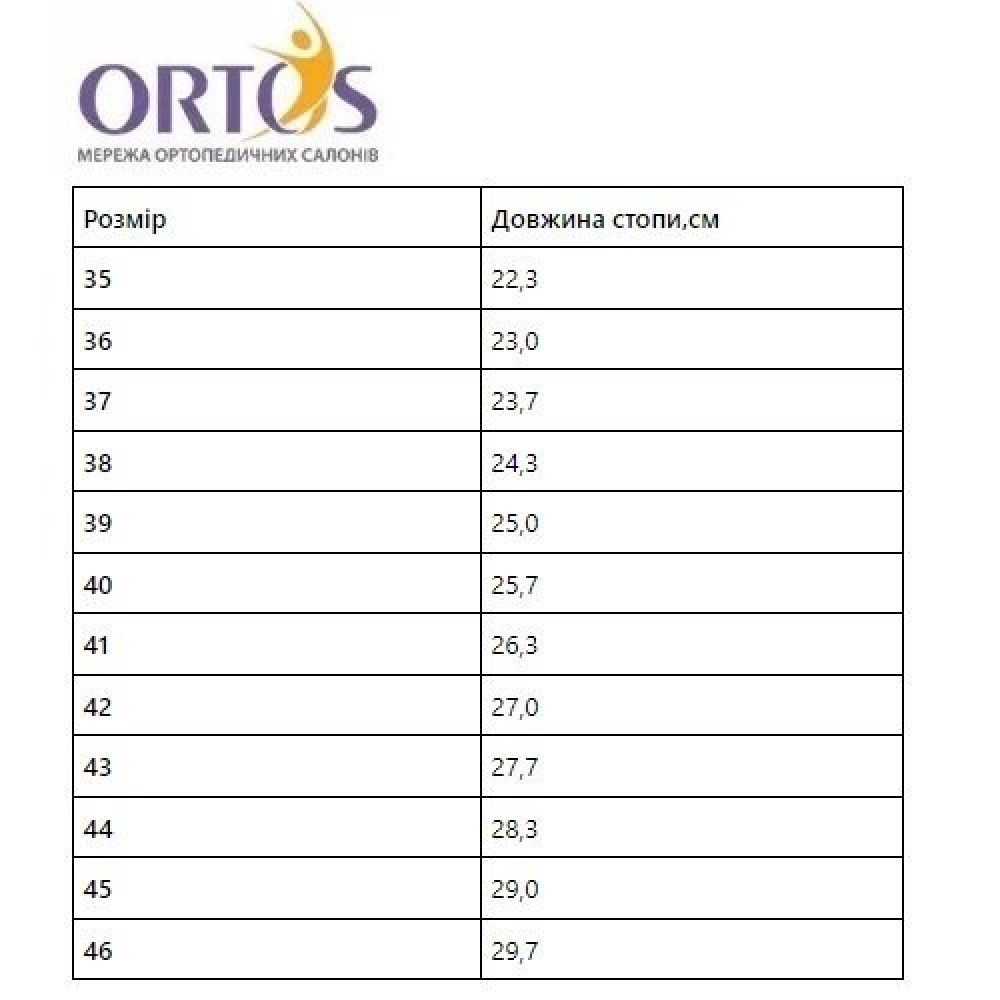 ORTOS
МЕРЕЖА ОРТОПЕДИЧНИХ САЛОНІВ

| Розмір | Довжина стопи,см |
|---|---|
| 35 | 22,3 |
| 36 | 23,0 |
| 37 | 23,7 |
| 38 | 24,3 |
| 39 | 25,0 |
| 40 | 25,7 |
| 41 | 26,3 |
| 42 | 27,0 |
| 43 | 27,7 |
| 44 | 28,3 |
| 45 | 29,0 |
| 46 | 29,7 |